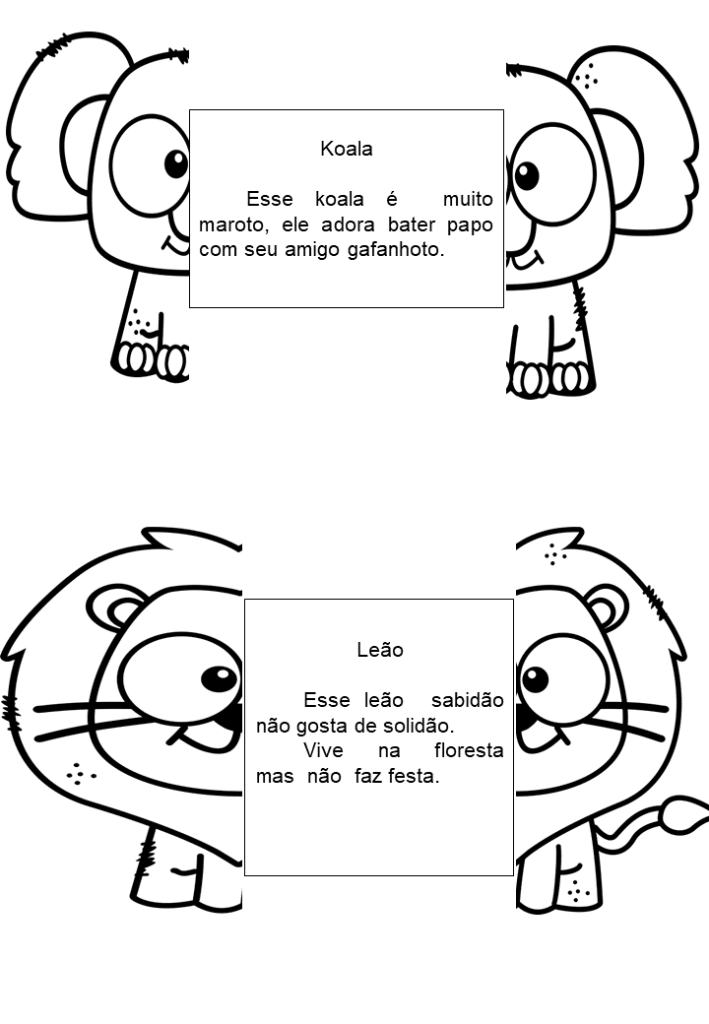 Koala

Esse koala é muito maroto, ele adora bater papo com seu amigo gafanhoto.

Leão

Esse leão sabidão não gosta de solidão.

Vive na floresta mas não faz festa.